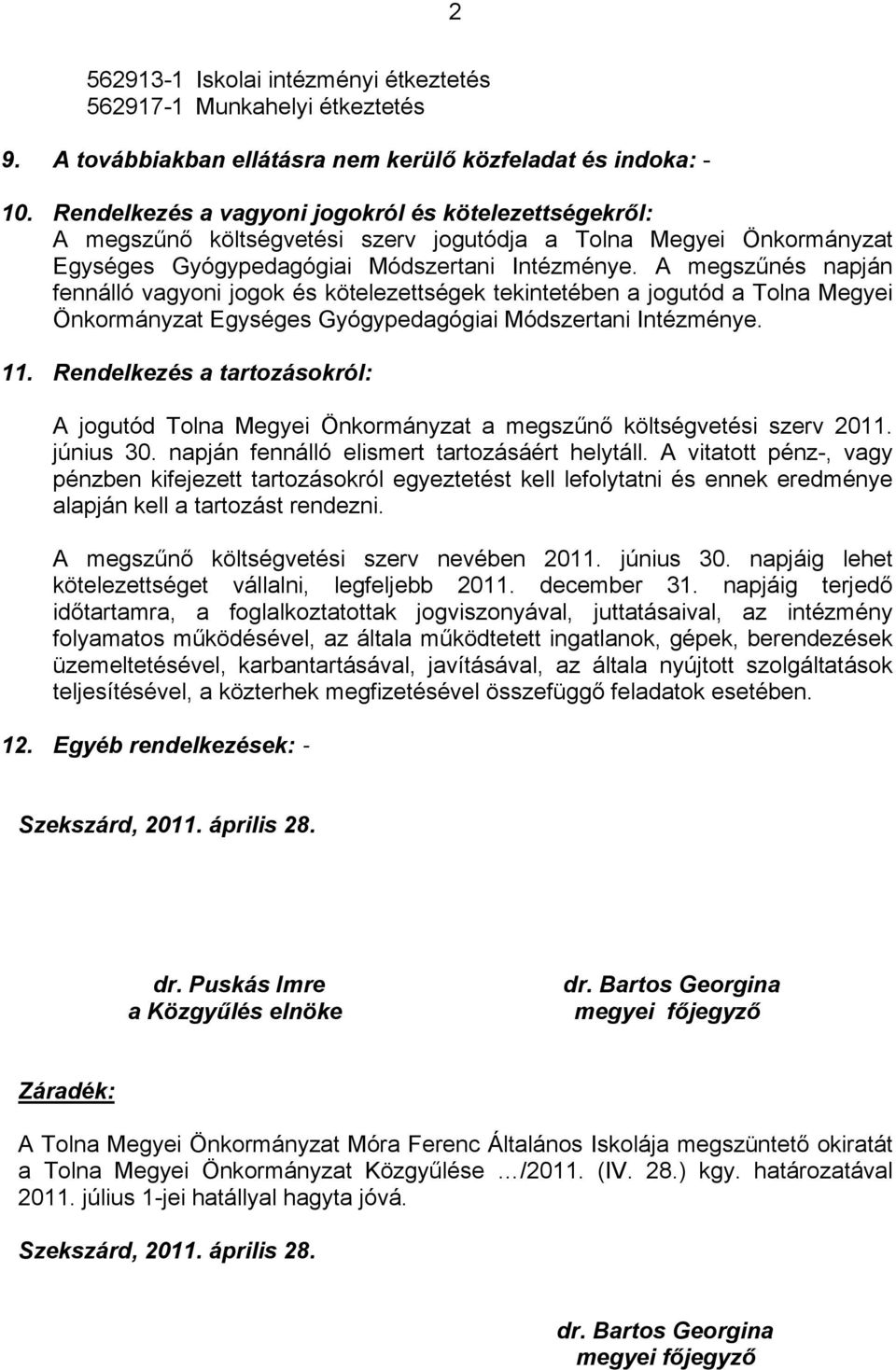 2

562913-1 Iskolai intézményi étkeztetés
562917-1 Munkahelyi étkeztetés

9. A továbbiakban ellátásra nem kerülő közfeladat és indoka: -

10. Rendelkezés a vagyoni jogokról és kötelezettségekről:
A megszűnő költségvetési szerv jogutódja a Tolna Megyei Önkormányzat Egységes Gyógypedagógiai Módszertani Intézménye. A megszűnés napján fennálló vagyoni jogok és kötelezettségek tekintetében a jogutód a Tolna Megyei Önkormányzat Egységes Gyógypedagógiai Módszertani Intézménye.

11. Rendelkezés a tartozásokról:

A jogutód Tolna Megyei Önkormányzat a megszűnő költségvetési szerv 2011. június 30. napján fennálló elismert tartozásáért helytáll. A vitatott pénz-, vagy pénzben kifejezett tartozásokról egyeztetést kell lefolytatni és ennek eredménye alapján kell a tartozást rendezni.

A megszűnő költségvetési szerv nevében 2011. június 30. napjáig lehet kötelezettséget vállalni, legfeljebb 2011. december 31. napjáig terjedő időtartamra, a foglalkoztatottak jogviszonyával, juttatásaival, az intézmény folyamatos működésével, az általa működtetett ingatlanok, gépek, berendezések üzemeltetésével, karbantartásával, javításával, az általa nyújtott szolgáltatások teljesítésével, a közterhek megfizetésével összefüggő feladatok esetében.

12. Egyéb rendelkezések: -

Szekszárd, 2011. április 28.

dr. Puskás Imre
a Közgyűlés elnöke

dr. Bartos Georgina
megyei főjegyző

Záradék:

A Tolna Megyei Önkormányzat Móra Ferenc Általános Iskolája megszüntető okiratát a Tolna Megyei Önkormányzat Közgyűlése …/2011. (IV. 28.) kgy. határozatával 2011. július 1-jei hatállyal hagyta jóvá.

Szekszárd, 2011. április 28.

dr. Bartos Georgina
megyei főjegyző